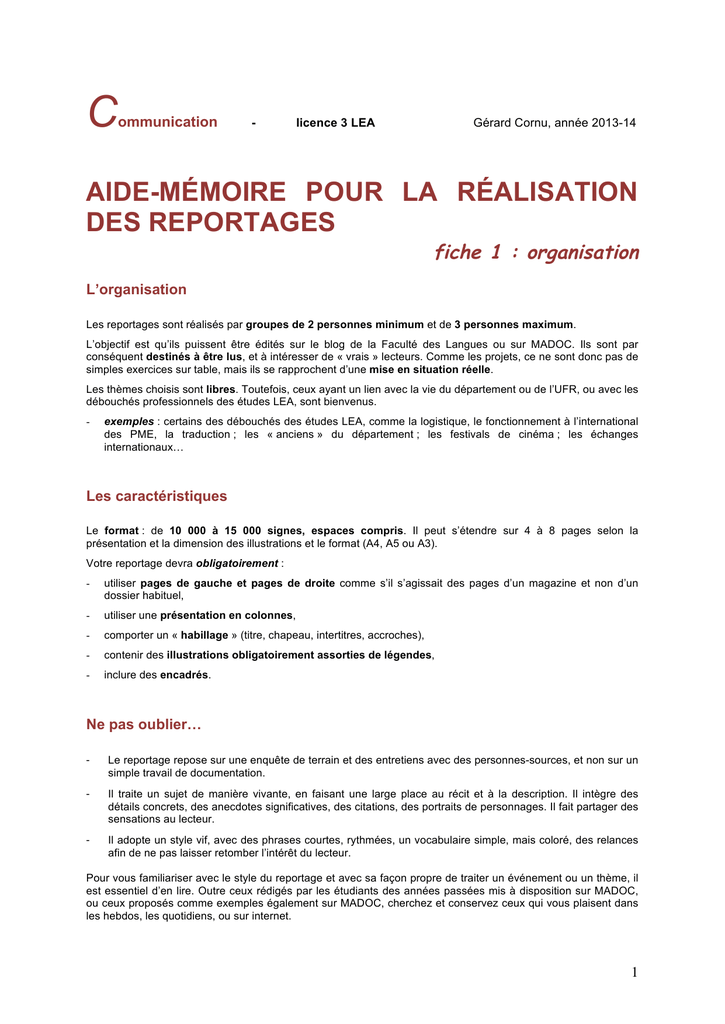 Communication - licence 3 LEA Gérard Cornu, année 2013-14

AIDE-MÉMOIRE POUR LA RÉALISATION DES REPORTAGES

fiche 1 : organisation

L'organisation

Les reportages sont réalisés par groupes de 2 personnes minimum et de 3 personnes maximum.

L'objectif est qu'ils puissent être édités sur le blog de la Faculté des Langues ou sur MADOC. Ils sont par conséquent destinés à être lus, et à intéresser de « vrais » lecteurs. Comme les projets, ce ne sont donc pas de simples exercices sur table, mais ils se rapprochent d'une mise en situation réelle.

Les thèmes choisis sont libres. Toutefois, ceux ayant un lien avec la vie du département ou de l'UFR, ou avec les débouchés professionnels des études LEA, sont bienvenus.

- exemples : certains des débouchés des études LEA, comme la logistique, le fonctionnement à l'international des PME, la traduction ; les « anciens » du département ; les festivals de cinéma ; les échanges internationaux…

Les caractéristiques

Le format : de 10 000 à 15 000 signes, espaces compris. Il peut s'étendre sur 4 à 8 pages selon la présentation et la dimension des illustrations et le format (A4, A5 ou A3).

Votre reportage devra obligatoirement :

- utiliser pages de gauche et pages de droite comme s'il s'agissait des pages d'un magazine et non d'un dossier habituel,
- utiliser une présentation en colonnes,
- comporter un « habillage » (titre, chapeau, intertitres, accroches),
- contenir des illustrations obligatoirement assorties de légendes,
- inclure des encadrés.

Ne pas oublier…

- Le reportage repose sur une enquête de terrain et des entretiens avec des personnes-sources, et non sur un simple travail de documentation.
- Il traite un sujet de manière vivante, en faisant une large place au récit et à la description. Il intègre des détails concrets, des anecdotes significatives, des citations, des portraits de personnages. Il fait partager des sensations au lecteur.
- Il adopte un style vif, avec des phrases courtes, rythmées, un vocabulaire simple, mais coloré, des relances afin de ne pas laisser retomber l'intérêt du lecteur.

Pour vous familiariser avec le style du reportage et avec sa façon propre de traiter un événement ou un thème, il est essentiel d'en lire. Outre ceux rédigés par les étudiants des années passées mis à disposition sur MADOC, ou ceux proposés comme exemples également sur MADOC, cherchez et conservez ceux qui vous plaisent dans les hebdos, les quotidiens, ou sur internet.

1